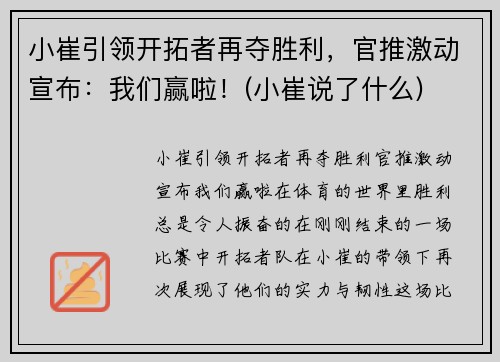 小崔引领开拓者再夺胜利，官推激动宣布：我们赢啦！(小崔说了什么)

小崔引领开拓者再夺胜利官推激动宣布我们赢啦在体育的世界里胜利总是令人振奋的在刚刚结束的一场比赛中开拓者队在小崔的带领下再次展现了他们的实力与韧性这场比